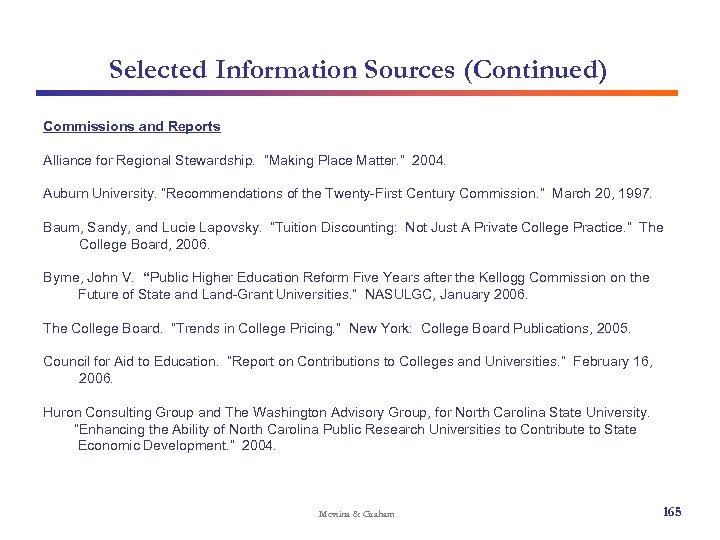 Selected Information Sources (Continued)

Commissions and Reports

Alliance for Regional Stewardship. "Making Place Matter." 2004.

Auburn University. "Recommendations of the Twenty-First Century Commission." March 20, 1997.

Baum, Sandy, and Lucie Lapovsky. "Tuition Discounting: Not Just A Private College Practice." The College Board, 2006.

Byrne, John V. "Public Higher Education Reform Five Years after the Kellogg Commission on the Future of State and Land-Grant Universities." NASULGC, January 2006.

The College Board. "Trends in College Pricing." New York: College Board Publications, 2005.

Council for Aid to Education. "Report on Contributions to Colleges and Universities." February 16, 2006.

Huron Consulting Group and The Washington Advisory Group, for North Carolina State University. "Enhancing the Ability of North Carolina Public Research Universities to Contribute to State Economic Development." 2004.

Messina & Graham

165